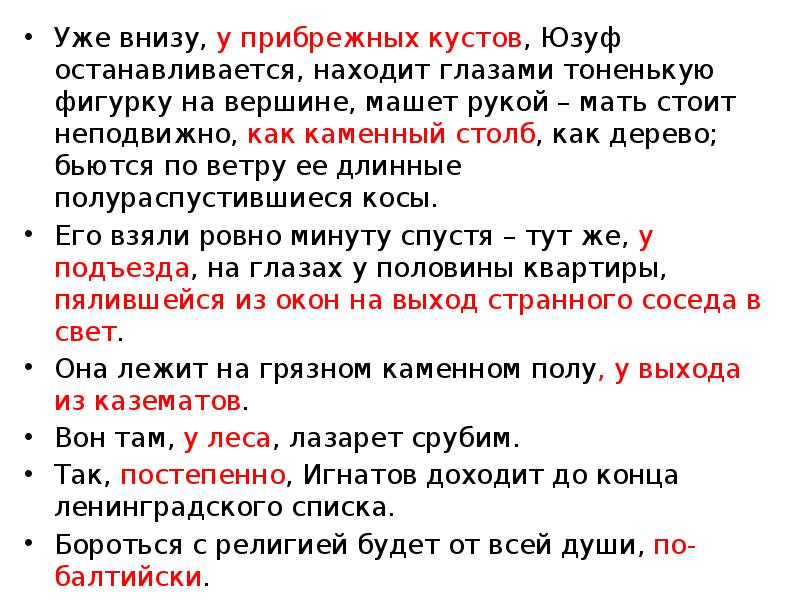 • Уже внизу, у прибрежных кустов, Юзуф останавливается, находит глазами тоненькую фигурку на вершине, машет рукой – мать стоит неподвижно, как каменный столб, как дерево; бьются по ветру ее длинные полураспустившиеся косы.

• Его взяли ровно минуту спустя – тут же, у подъезда, на глазах у половины квартиры, пялившейся из окон на выход странного соседа в свет.

• Она лежит на грязном каменном полу, у выхода из казематов.

• Вон там, у леса, лазарет срубим.

• Так, постепенно, Игнатов доходит до конца ленинградского списка.

• Бороться с религией будет от всей души, по-балтийски.